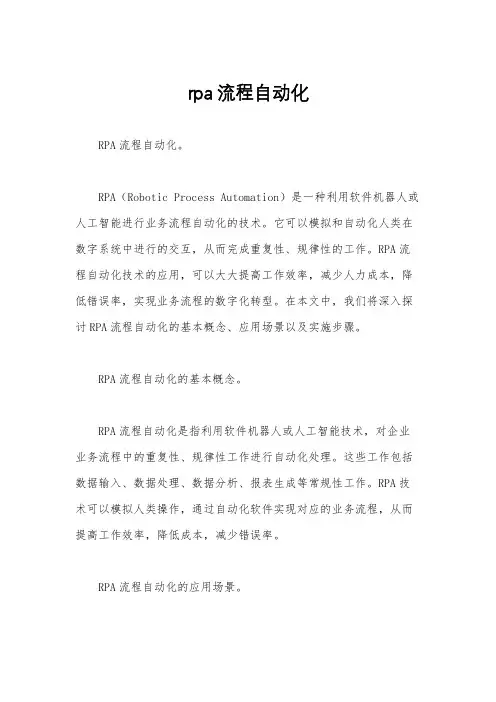 rpa流程自动化

RPA流程自动化。

RPA（Robotic Process Automation）是一种利用软件机器人或人工智能进行业务流程自动化的技术。它可以模拟和自动化人类在数字系统中进行的交互，从而完成重复性、规律性的工作。RPA流程自动化技术的应用，可以大大提高工作效率，减少人力成本，降低错误率，实现业务流程的数字化转型。在本文中，我们将深入探讨RPA流程自动化的基本概念、应用场景以及实施步骤。

RPA流程自动化的基本概念。

RPA流程自动化是指利用软件机器人或人工智能技术，对企业业务流程中的重复性、规律性工作进行自动化处理。这些工作包括数据输入、数据处理、数据分析、报表生成等常规性工作。RPA技术可以模拟人类操作，通过自动化软件实现对应的业务流程，从而提高工作效率，降低成本，减少错误率。

RPA流程自动化的应用场景。